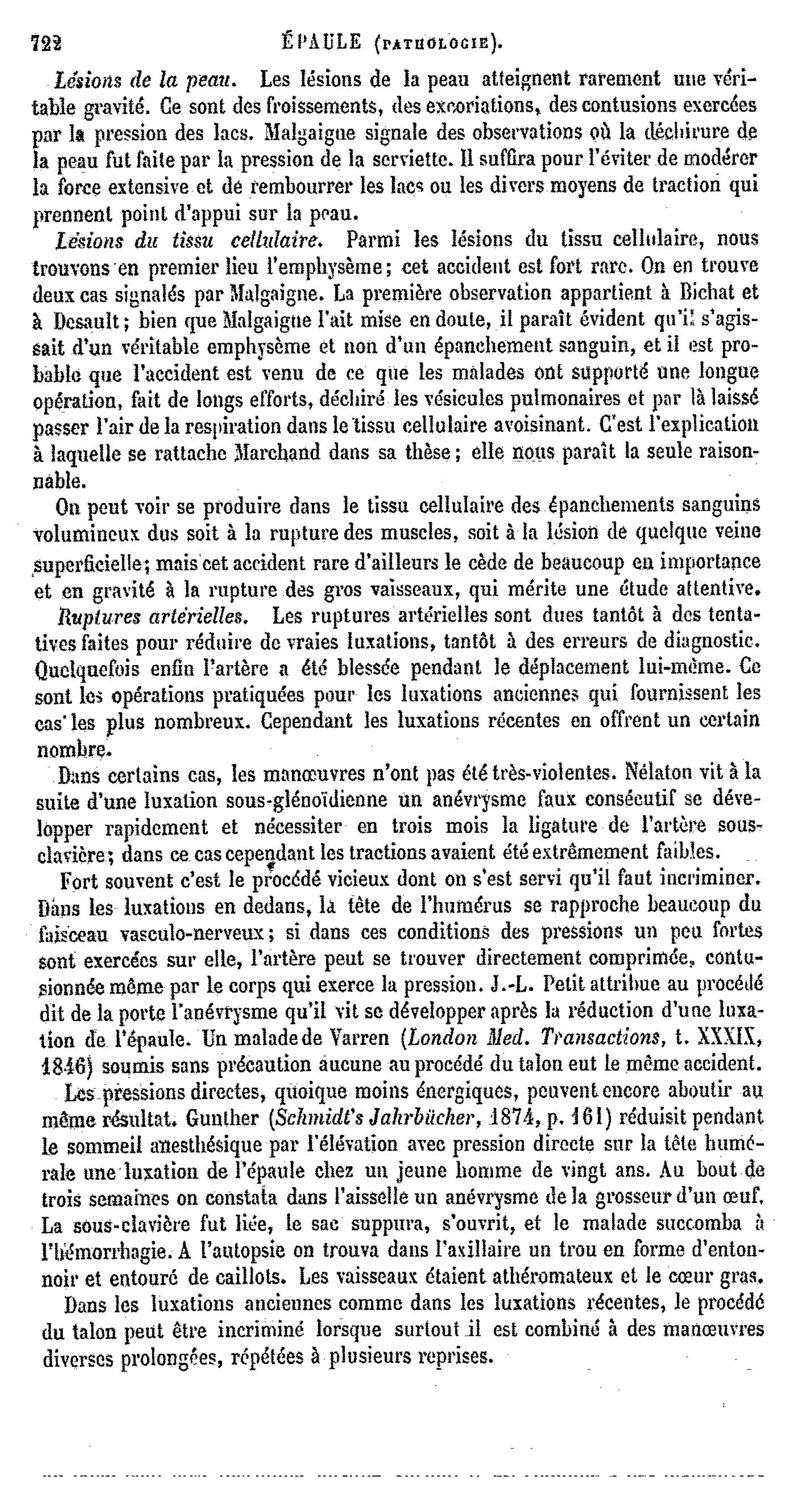 722 ÉPAULE (PATHOLOGIE).

Lésions de la peau. Les lésions de la peau atteignent rarement une véritable gravité. Ce sont des froissements, des excoriations, des contusions exercées par la pression des lacs. Malgaigne signale des observations où la déchirure de la peau fut faite par la pression de la serviette. Il suffira pour l'éviter de modérer la force extensive et de rembourrer les lacs ou les divers moyens de traction qui prennent point d'appui sur la peau.

Lésions du tissu cellulaire. Parmi les lésions du tissu cellulaire, nous trouvons en premier lieu l'emphysème; cet accident est fort rare. On en trouve deux cas signalés par Malgaigne. La première observation appartient à Bichat et à Desault; bien que Malgaigne l'ait mise en doute, il paraît évident qu'il s'agissait d'un véritable emphysème et non d'un épanchement sanguin, et il est probable que l'accident est venu de ce que les malades ont supporté une longue opération, fait de longs efforts, déchiré les vésicules pulmonaires et par là laissé passer l'air de la respiration dans le tissu cellulaire avoisinant. C'est l'explication à laquelle se rattache Marchand dans sa thèse; elle nous paraît la seule raisonnable.

On peut voir se produire dans le tissu cellulaire des épanchements sanguins volumineux dus soit à la rupture des muscles, soit à la lésion de quelque veine superficielle; mais cet accident rare d'ailleurs le cède de beaucoup en importance et en gravité à la rupture des gros vaisseaux, qui mérite une étude attentive.

Ruptures artérielles. Les ruptures artérielles sont dues tantôt à des tentatives faites pour réduire de vraies luxations, tantôt à des erreurs de diagnostic. Quelquefois enfin l'artère a été blessée pendant le déplacement lui-même. Ce sont les opérations pratiquées pour les luxations anciennes qui fournissent les cas les plus nombreux. Cependant les luxations récentes en offrent un certain nombre.

Dans certains cas, les manœuvres n'ont pas été très-violentes. Nélaton vit à la suite d'une luxation sous-glénoïdienne un anévrysme faux consécutif se développer rapidement et nécessiter en trois mois la ligature de l'artère sous-clavière; dans ce cas cependant les tractions avaient été extrêmement faibles.

Fort souvent c'est le procédé vicieux dont on s'est servi qu'il faut incriminer. Dans les luxations en dedans, la tête de l'humérus se rapproche beaucoup du faisceau vasculo-nerveux; si dans ces conditions des pressions un peu fortes sont exercées sur elle, l'artère peut se trouver directement comprimée, contusionnée même par le corps qui exerce la pression. J.-L. Petit attribue au procédé dit de la porte l'anévrysme qu'il vit se développer après la réduction d'une luxation de l'épaule. Un malade de Varren (London Med. Transactions, t. XXXIX, 1846) soumis sans précaution aucune au procédé du talon eut le même accident.

Les pressions directes, quoique moins énergiques, peuvent encore aboutir au même résultat. Gunther (Schmidt's Jahrbücher, 1874, p. 161) réduisit pendant le sommeil anesthésique par l'élévation avec pression directe sur la tête humérale une luxation de l'épaule chez un jeune homme de vingt ans. Au bout de trois semaines on constata dans l'aisselle un anévrysme de la grosseur d'un œuf. La sous-clavière fut liée, le sac suppura, s'ouvrit, et le malade succomba à l'hémorrhagie. A l'autopsie on trouva dans l'axillaire un trou en forme d'entonnoir et entouré de caillots. Les vaisseaux étaient athéromateux et le cœur gras.

Dans les luxations anciennes comme dans les luxations récentes, le procédé du talon peut être incriminé lorsque surtout il est combiné à des manœuvres diverses prolongées, répétées à plusieurs reprises.